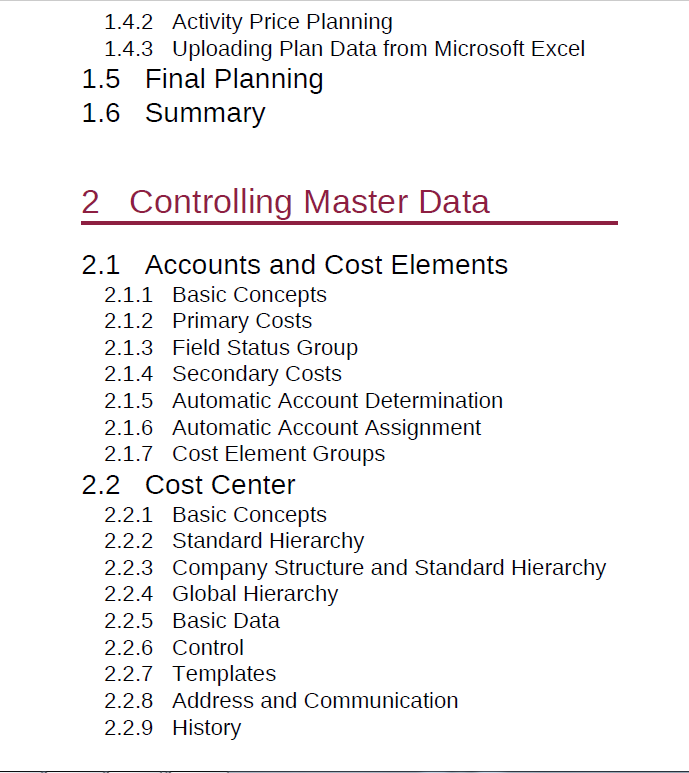 1.4.2 Activity Price Planning
1.4.3 Uploading Plan Data from Microsoft Excel
1.5 Final Planning
1.6 Summary

2 Controlling Master Data

2.1 Accounts and Cost Elements
2.1.1 Basic Concepts
2.1.2 Primary Costs
2.1.3 Field Status Group
2.1.4 Secondary Costs
2.1.5 Automatic Account Determination
2.1.6 Automatic Account Assignment
2.1.7 Cost Element Groups
2.2 Cost Center
2.2.1 Basic Concepts
2.2.2 Standard Hierarchy
2.2.3 Company Structure and Standard Hierarchy
2.2.4 Global Hierarchy
2.2.5 Basic Data
2.2.6 Control
2.2.7 Templates
2.2.8 Address and Communication
2.2.9 History